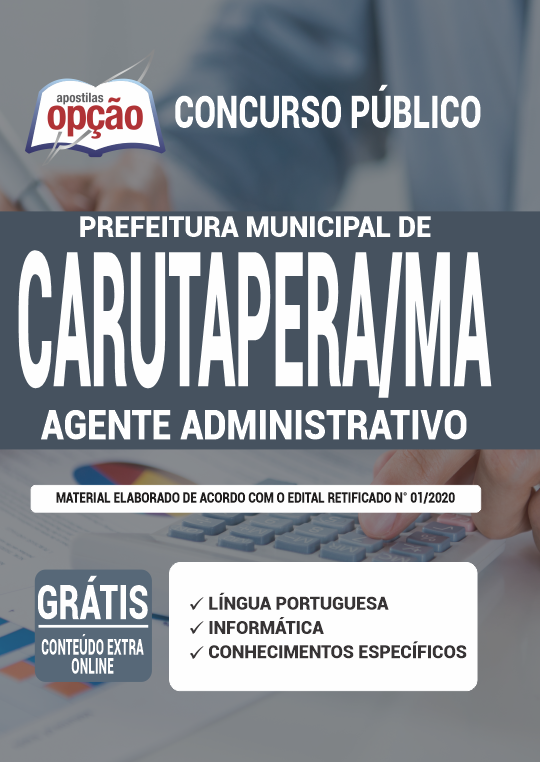 apostilas
opção

CONCURSO PÚBLICO

PREFEITURA MUNICIPAL DE
CARUTAPERA/MA
AGENTE ADMINISTRATIVO

MATERIAL ELABORADO DE ACORDO COM O EDITAL RETIFICADO N° 01/2020

GRÁTIS
CONTEÚDO EXTRA ONLINE

✓ LÍNGUA PORTUGUESA
✓ INFORMÁTICA
✓ CONHECIMENTOS ESPECÍFICOS